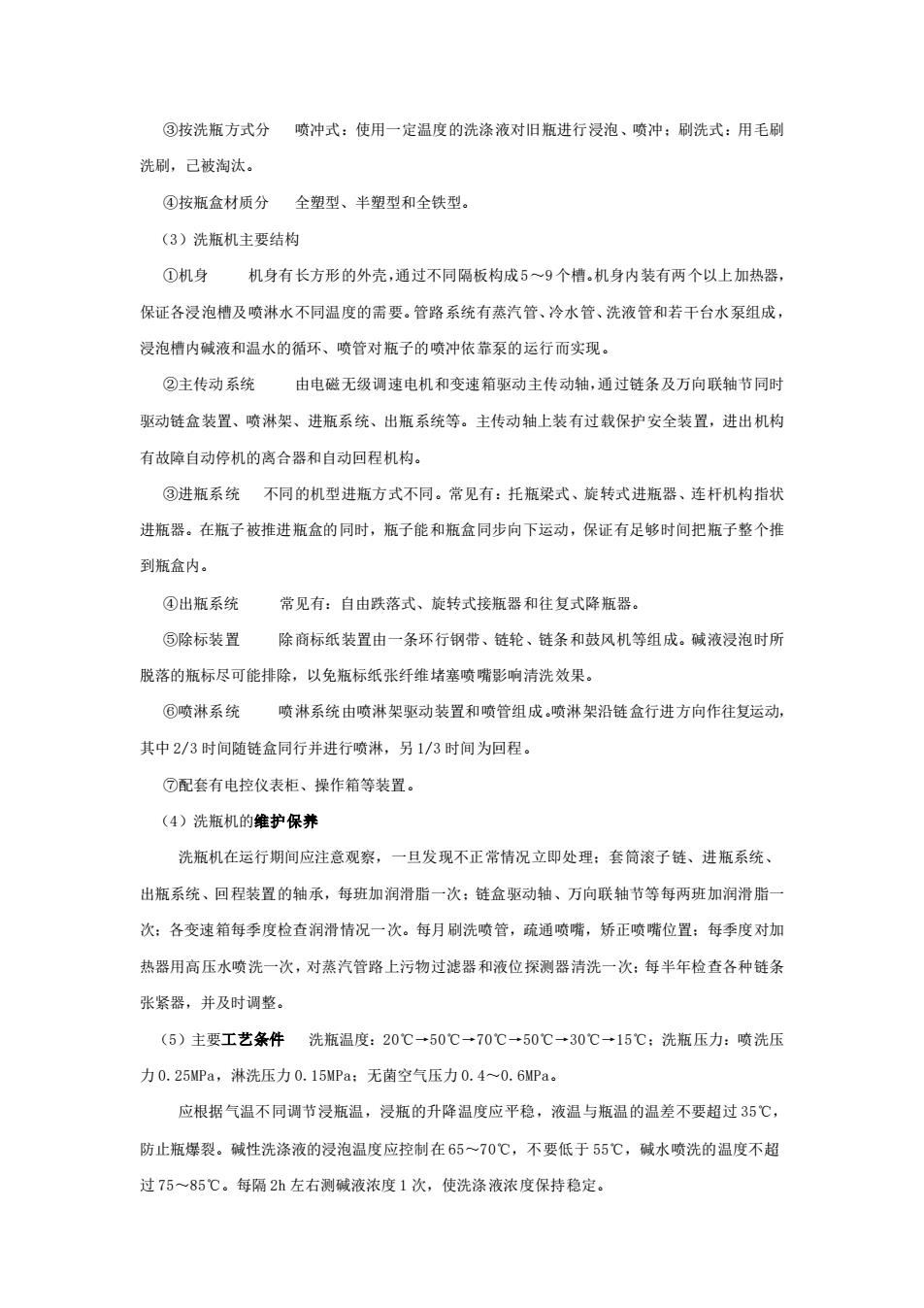 ③按洗瓶方式分　喷冲式：使用一定温度的洗涤液对旧瓶进行浸泡、喷冲；刷洗式：用毛刷洗刷，已被淘汰。

④按瓶盒材质分　全塑型、半塑型和全铁型。

（3）洗瓶机主要结构

①机身　机身有长方形的外壳，通过不同隔板构成5～9个槽。机身内装有两个以上加热器，保证各浸泡槽及喷淋水不同温度的需要。管路系统有蒸汽管、冷水管、洗液管和若干台水泵组成，浸泡槽内碱液和温水的循环、喷管对瓶子的喷冲依靠泵的运行而实现。

②主传动系统　由电磁无级调速电机和变速箱驱动主传动轴，通过链条及万向联轴节同时驱动链盒装置、喷淋架、进瓶系统、出瓶系统等。主传动轴上装有过载保护安全装置，进出机构有故障自动停机的离合器和自动回程机构。

③进瓶系统　不同的机型进瓶方式不同。常见有：托瓶梁式、旋转式进瓶器、连杆机构指状进瓶器。在瓶子被推进瓶盒的同时，瓶子能和瓶盒同步向下运动，保证有足够时间把瓶子整个推到瓶盒内。

④出瓶系统　常见有：自由跌落式、旋转式接瓶器和往复式降瓶器。

⑤除标装置　除商标纸装置由一条环行钢带、链轮、链条和鼓风机等组成。碱液浸泡时所脱落的瓶标尽可能排除，以免瓶标纸张纤维堵塞喷嘴影响清洗效果。

⑥喷淋系统　喷淋系统由喷淋架驱动装置和喷管组成。喷淋架沿链盒行进方向作往复运动，其中2/3时间随链盒同行并进行喷淋，另1/3时间为回程。

⑦配套有电控仪表柜、操作箱等装置。

（4）洗瓶机的维护保养

洗瓶机在运行期间应注意观察，一旦发现不正常情况立即处理；套筒滚子链、进瓶系统、出瓶系统、回程装置的轴承，每班加润滑脂一次；链盒驱动轴、万向联轴节等每两班加润滑脂一次；各变速箱每季度检查润滑情况一次。每月刷洗喷管，疏通喷嘴，矫正喷嘴位置；每季度对加热器用高压水喷洗一次，对蒸汽管路上污物过滤器和液位探测器清洗一次；每半年检查各种链条张紧器，并及时调整。

（5）主要工艺条件　洗瓶温度：20℃→50℃→70℃→50℃→30℃→15℃；洗瓶压力：喷洗压力0.25MPa，淋洗压力0.15MPa；无菌空气压力0.4～0.6MPa。

应根据气温不同调节浸瓶温，浸瓶的升降温度应平稳，液温与瓶温的温差不要超过35℃，防止瓶爆裂。碱性洗涤液的浸泡温度应控制在65～70℃，不要低于55℃，碱水喷洗的温度不超过75～85℃。每隔2h左右测碱液浓度1次，使洗涤液浓度保持稳定。